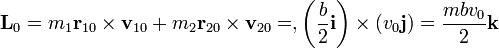 $\mathbf{L}_0 = m_1\mathbf{r}_{10} \times \mathbf{v}_{10} + m_2\mathbf{r}_{20} \times \mathbf{v}_{20} =, \left(\frac{b}{2}\mathbf{i}\right) \times (v_0\mathbf{j}) = \frac{mbv_0}{2}\mathbf{k}$